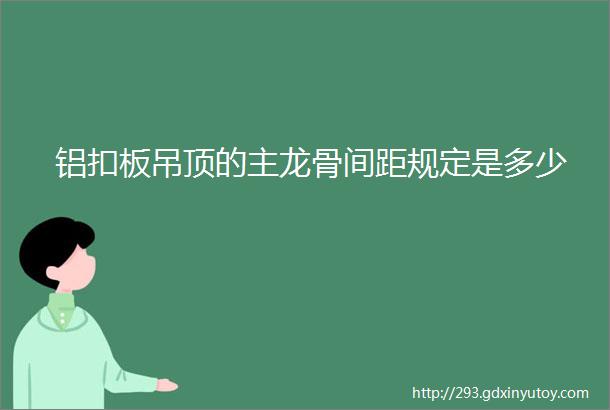 铝扣板吊顶的主龙骨间距规定是多少

http://293.gdxinyutoy.com